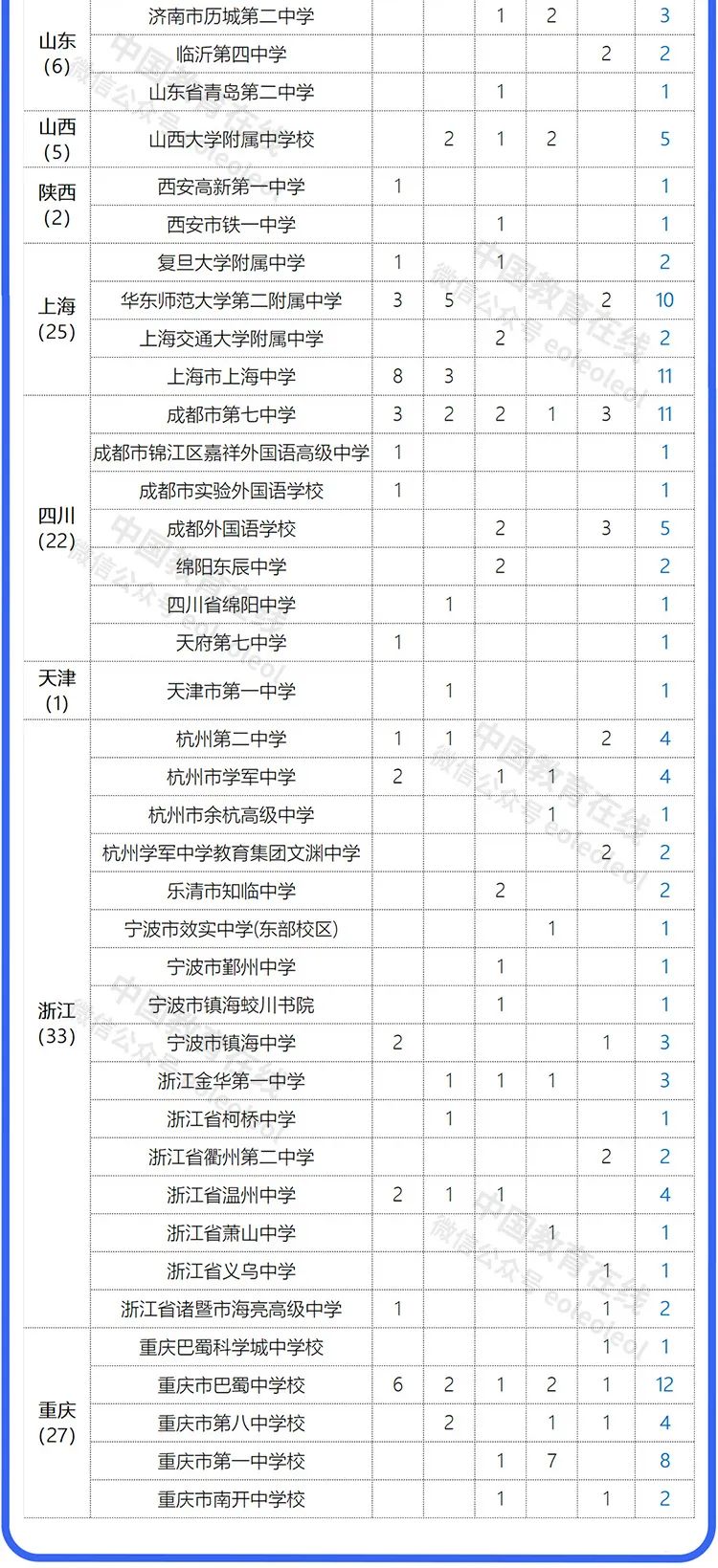 | | | | | | | | |
|---|---|---|---|---|---|---|---|
| 山东 (6) | 济南市历城第二中学 | | | 1 | 2 | | 3 |
| | 临沂第四中学 | | | | | 2 | 2 |
| | 山东省青岛第二中学 | | | 1 | | | 1 |
| 山西 (5) | 山西大学附属中学校 | | 2 | 1 | 2 | | 5 |
| 陕西 (2) | 西安高新第一中学 | 1 | | | | | 1 |
| | 西安市铁一中学 | | | 1 | | | 1 |
| 上海 (25) | 复旦大学附属中学 | 1 | | 1 | | | 2 |
| | 华东师范大学第二附属中学 | 3 | 5 | | | 2 | 10 |
| | 上海交通大学附属中学 | | | 2 | | | 2 |
| | 上海市上海中学 | 8 | 3 | | | | 11 |
| 四川 (22) | 成都市第七中学 | 3 | 2 | 2 | 1 | 3 | 11 |
| | 成都市锦江区嘉祥外国语高级中学 | 1 | | | | | 1 |
| | 成都市实验外国语学校 | 1 | | | | | 1 |
| | 成都外国语学校 | | | 2 | | 3 | 5 |
| | 绵阳东辰中学 | | | 2 | | | 2 |
| | 四川省绵阳中学 | | 1 | | | | 1 |
| | 天府第七中学 | 1 | | | | | 1 |
| 天津 (1) | 天津市第一中学 | | 1 | | | | 1 |
| 浙江 (33) | 杭州第二中学 | 1 | 1 | | | 2 | 4 |
| | 杭州市学军中学 | 2 | | 1 | 1 | | 4 |
| | 杭州市余杭高级中学 | | | | 1 | | 1 |
| | 杭州学军中学教育集团文渊中学 | | | | | 2 | 2 |
| | 乐清市知临中学 | | | 2 | | | 2 |
| | 宁波市效实中学(东部校区) | | | | 1 | | 1 |
| | 宁波市鄞州中学 | | | 1 | | | 1 |
| | 宁波市镇海蛟川书院 | | | 1 | | | 1 |
| | 宁波市镇海中学 | 2 | | | | 1 | 3 |
| | 浙江金华第一中学 | | 1 | 1 | 1 | | 3 |
| | 浙江省柯桥中学 | | 1 | | | | 1 |
| | 浙江省衢州第二中学 | | | | | 2 | 2 |
| | 浙江省温州中学 | 2 | 1 | 1 | | | 4 |
| | 浙江省萧山中学 | | | | 1 | | 1 |
| | 浙江省义乌中学 | | | | | 1 | 1 |
| | 浙江省诸暨市海亮高级中学 | 1 | | | | 1 | 2 |
| 重庆 (27) | 重庆巴蜀科学城中学校 | | | | | 1 | 1 |
| | 重庆市巴蜀中学校 | 6 | 2 | 1 | 2 | 1 | 12 |
| | 重庆市第八中学校 | | 2 | | 1 | 1 | 4 |
| | 重庆市第一中学校 | | | 1 | 7 | | 8 |
| | 重庆市南开中学校 | | | 1 | | 1 | 2 |

中国教育在线 微信公众号 eoleoleol